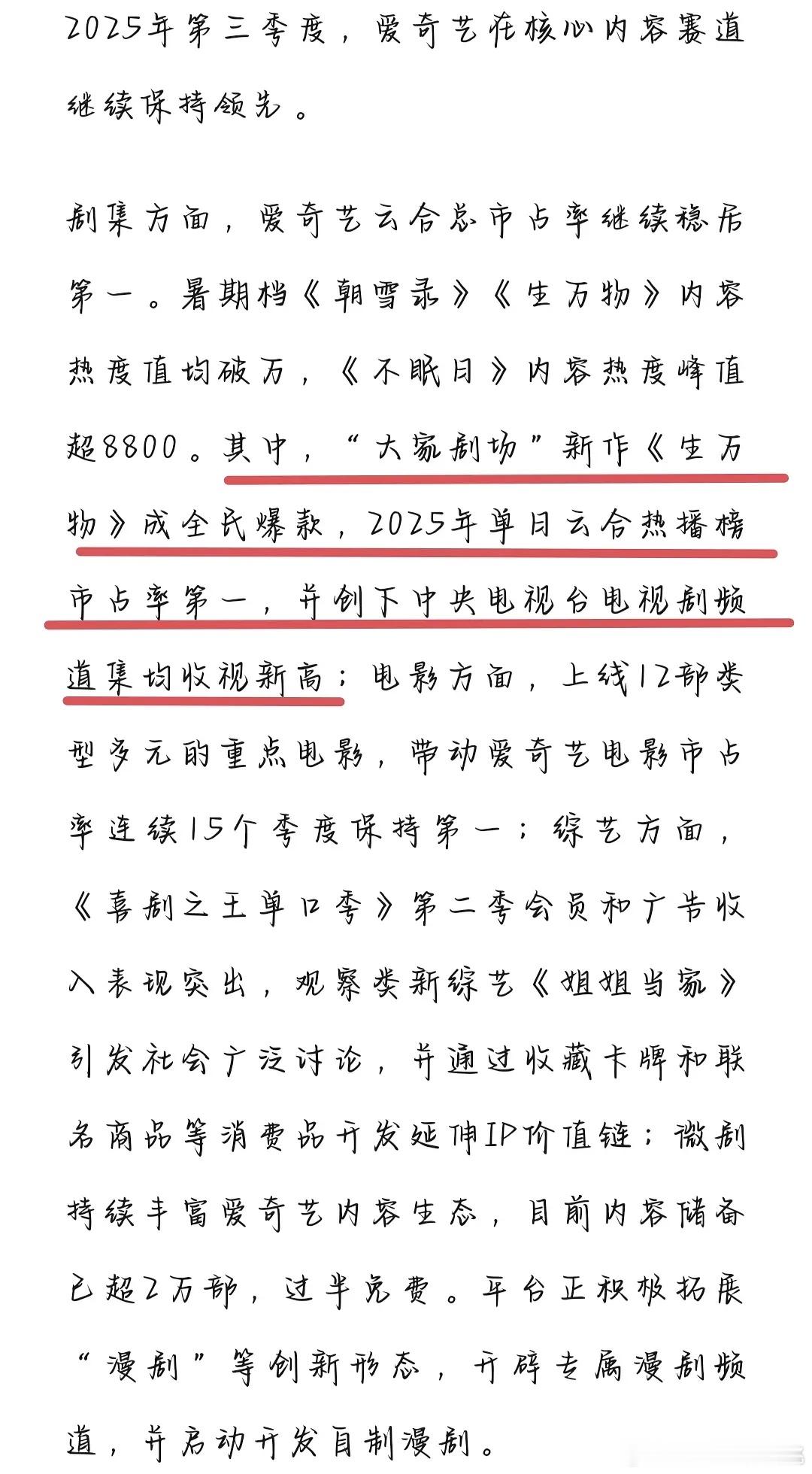 2025年第三季度，爱奇艺在核心内容赛道继续保持领先。

剧集方面，爱奇艺云合总市占率继续稳居第一。暑期档《朝雪录》《生万物》内容热度值均破万，《不眠日》内容热度峰值超8800。其中，“大家剧场”新作《生万物》成全民爆款，2025年单日云合热播榜市占率第一，并创下中央电视台电视剧频道集均收视新高；电影方面，上线12部类型多元的重点电影，带动爱奇艺电影市占率连续15个季度保持第一；综艺方面，《喜剧之王单口季》第二季会员和广告收入表现突出，观察类新综艺《姐姐当家》引发社会广泛讨论，并通过收藏卡牌和联名商品等消费品开发延伸IP价值链；微剧持续丰富爱奇艺内容生态，目前内容储备已超2万部，过半免费。平台正积极拓展“漫剧”等创新形态，开辟专属漫剧频道，并启动开发自制漫剧。